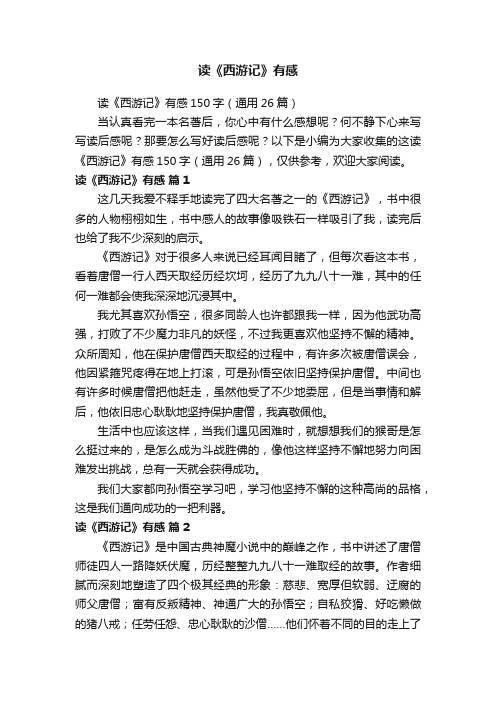 读《西游记》有感

读《西游记》有感 150 字（通用 26 篇）

当认真看完一本名著后，你心中有什么感想呢？何不静下心来写写读后感呢？那要怎么写好读后感呢？以下是小编为大家收集的这读《西游记》有感 150 字（通用 26 篇），仅供参考，欢迎大家阅读。

读《西游记》有感 篇 1

这几天我爱不释手地读完了四大名著之一的《西游记》，书中很多的人物栩栩如生，书中感人的故事像吸铁石一样吸引了我，读完后也给了我不少深刻的启示。

《西游记》对于很多人来说已经耳闻目睹了，但每次看这本书，看着唐僧一行人西天取经历经坎坷，经历了九九八十一难，其中的任何一难都会使我深深地沉浸其中。

我尤其喜欢孙悟空，很多同龄人也许都跟我一样，因为他武功高强，打败了不少魔力非凡的妖怪，不过我更喜欢他坚持不懈的精神。众所周知，他在保护唐僧西天取经的过程中，有许多次被唐僧误会，他因紧箍咒疼得在地上打滚，可是孙悟空依旧坚持保护唐僧。中间也有许多时候唐僧把他赶走，虽然他受了不少地委屈，但是当事情和解后，他依旧忠心耿耿地坚持保护唐僧，我真敬佩他。

生活中也应该这样，当我们遇见困难时，就想想我们的猴哥是怎么挺过来的，是怎么成为斗战胜佛的，像他这样坚持不懈地努力向困难发出挑战，总有一天就会获得成功。

我们大家都向孙悟空学习吧，学习他坚持不懈的这种高尚的品格，这是我们通向成功的一把利器。

读《西游记》有感 篇 2

《西游记》是中国古典神魔小说中的巅峰之作，书中讲述了唐僧师徒四人一路降妖伏魔，历经整整九九八十一难取经的故事。作者细腻而深刻地塑造了四个极其经典的形象：慈悲、宽厚但软弱、迂腐的师父唐僧；富有反叛精神、神通广大的孙悟空；自私狡猾、好吃懒做的猪八戒；任劳任怨、忠心耿耿的沙僧……他们怀着不同的目的走上了